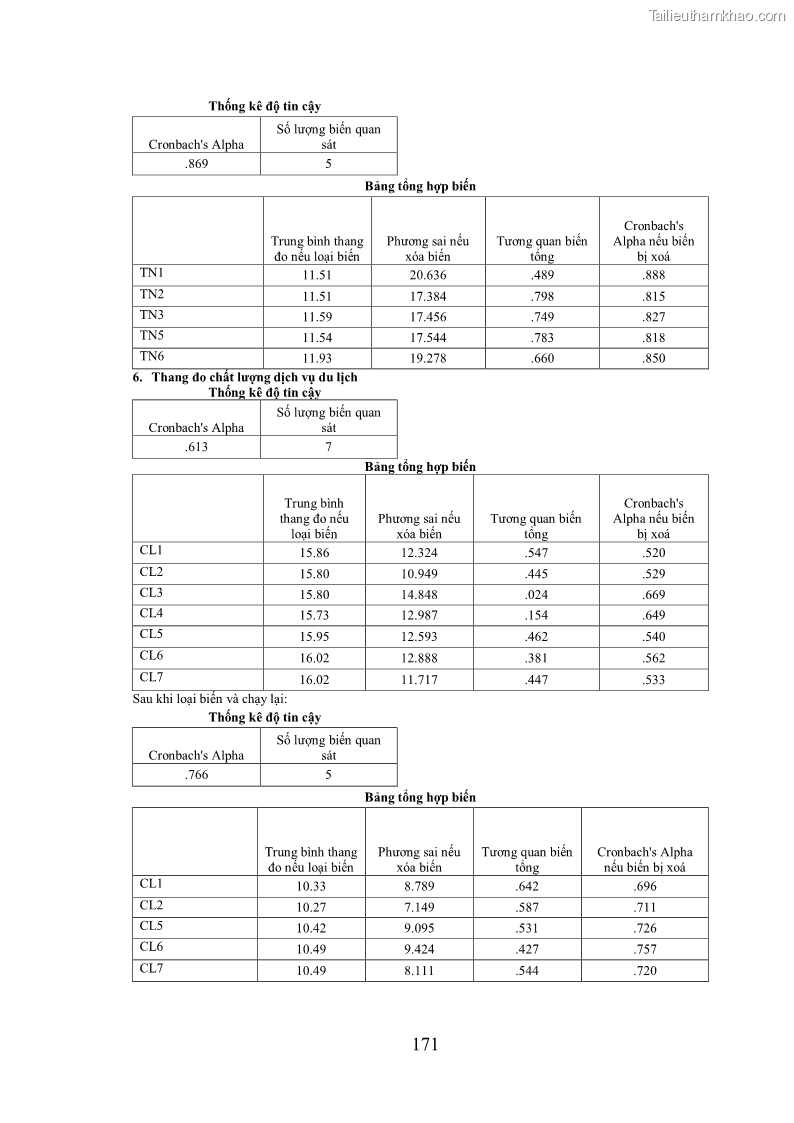 Tailieuthamkhao.com

Thống kê độ tin cậy

| Cronbach's Alpha | Số lượng biến quan sát |
|---|---|
| .869 | 5 |

Bảng tổng hợp biến

| | Trung bình thang đo nếu loại biến | Phương sai nếu xóa biến | Tương quan biến tổng | Cronbach's Alpha nếu biến bị xoá |
|---|---|---|---|---|
| TN1 | 11.51 | 20.636 | .489 | .888 |
| TN2 | 11.51 | 17.384 | .798 | .815 |
| TN3 | 11.59 | 17.456 | .749 | .827 |
| TN5 | 11.54 | 17.544 | .783 | .818 |
| TN6 | 11.93 | 19.278 | .660 | .850 |

6. Thang đo chất lượng dịch vụ du lịch

Thống kê độ tin cậy

| Cronbach's Alpha | Số lượng biến quan sát |
|---|---|
| .613 | 7 |

Bảng tổng hợp biến

| | Trung bình thang đo nếu loại biến | Phương sai nếu xóa biến | Tương quan biến tổng | Cronbach's Alpha nếu biến bị xoá |
|---|---|---|---|---|
| CL1 | 15.86 | 12.324 | .547 | .520 |
| CL2 | 15.80 | 10.949 | .445 | .529 |
| CL3 | 15.80 | 14.848 | .024 | .669 |
| CL4 | 15.73 | 12.987 | .154 | .649 |
| CL5 | 15.95 | 12.593 | .462 | .540 |
| CL6 | 16.02 | 12.888 | .381 | .562 |
| CL7 | 16.02 | 11.717 | .447 | .533 |

Sau khi loại biến và chạy lại:

Thống kê độ tin cậy

| Cronbach's Alpha | Số lượng biến quan sát |
|---|---|
| .766 | 5 |

Bảng tổng hợp biến

| | Trung bình thang đo nếu loại biến | Phương sai nếu xóa biến | Tương quan biến tổng | Cronbach's Alpha nếu biến bị xoá |
|---|---|---|---|---|
| CL1 | 10.33 | 8.789 | .642 | .696 |
| CL2 | 10.27 | 7.149 | .587 | .711 |
| CL5 | 10.42 | 9.095 | .531 | .726 |
| CL6 | 10.49 | 9.424 | .427 | .757 |
| CL7 | 10.49 | 8.111 | .544 | .720 |

171